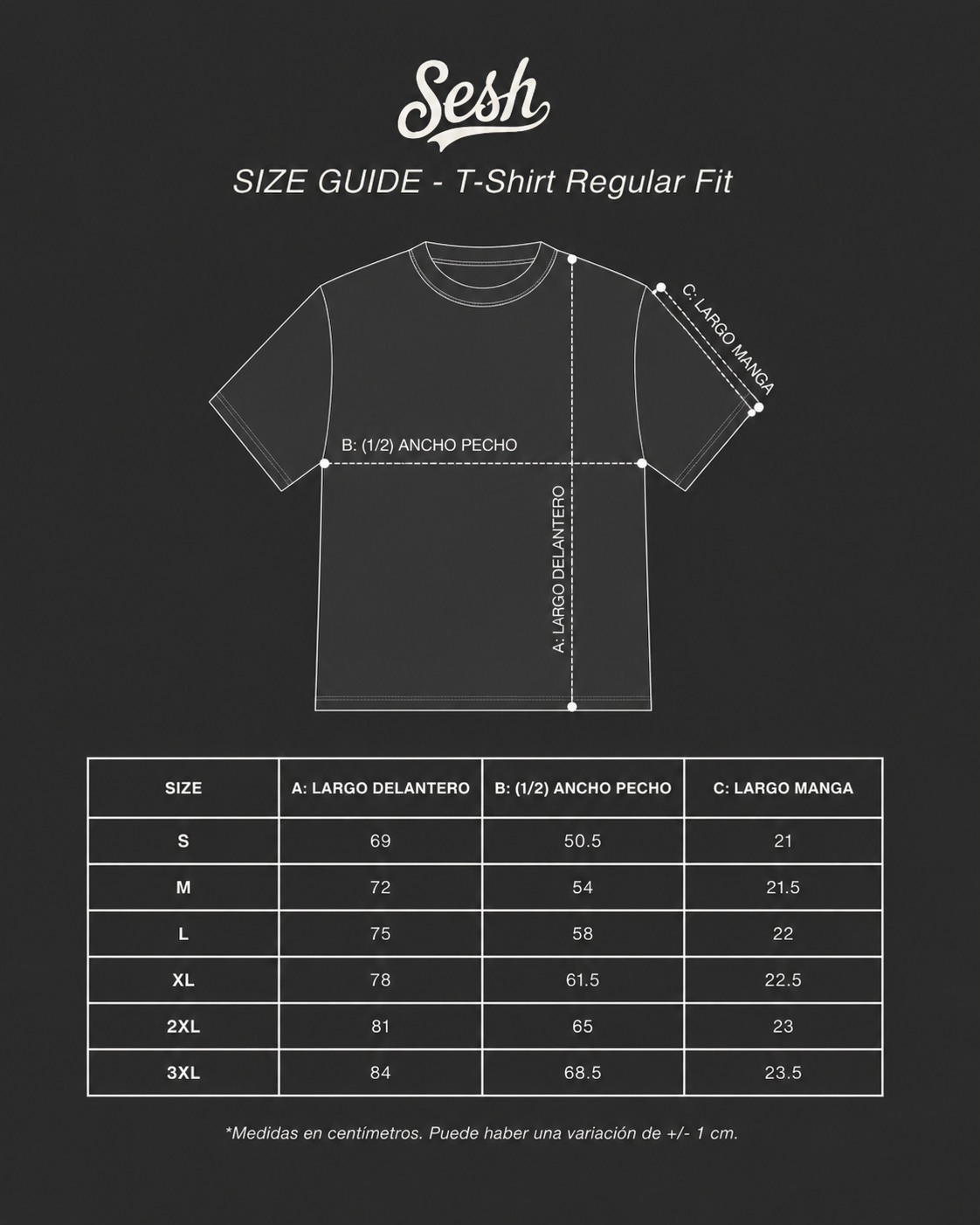 Sesh

SIZE GUIDE - T-Shirt Regular Fit

C: LARGO MANGA

B: (1/2) ANCHO PECHO

A: LARGO DELANTERO

| SIZE | A: LARGO DELANTERO | B: (1/2) ANCHO PECHO | C: LARGO MANGA |
|---|---|---|---|
| S | 69 | 50.5 | 21 |
| M | 72 | 54 | 21.5 |
| L | 75 | 58 | 22 |
| XL | 78 | 61.5 | 22.5 |
| 2XL | 81 | 65 | 23 |
| 3XL | 84 | 68.5 | 23.5 |

*Medidas en centímetros. Puede haber una variación de +/- 1 cm.